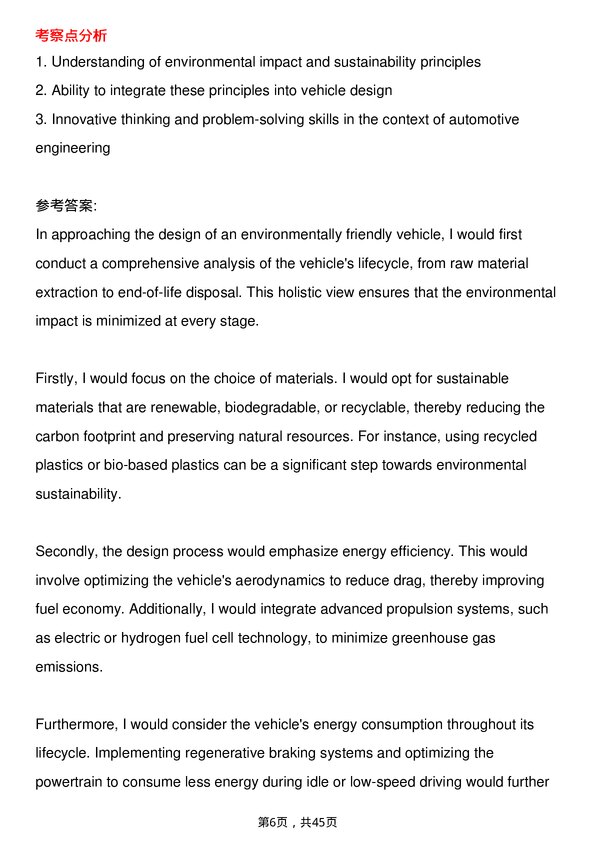 考察点分析

1. Understanding of environmental impact and sustainability principles
2. Ability to integrate these principles into vehicle design
3. Innovative thinking and problem-solving skills in the context of automotive engineering

参考答案:

In approaching the design of an environmentally friendly vehicle, I would first conduct a comprehensive analysis of the vehicle's lifecycle, from raw material extraction to end-of-life disposal. This holistic view ensures that the environmental impact is minimized at every stage.

Firstly, I would focus on the choice of materials. I would opt for sustainable materials that are renewable, biodegradable, or recyclable, thereby reducing the carbon footprint and preserving natural resources. For instance, using recycled plastics or bio-based plastics can be a significant step towards environmental sustainability.

Secondly, the design process would emphasize energy efficiency. This would involve optimizing the vehicle's aerodynamics to reduce drag, thereby improving fuel economy. Additionally, I would integrate advanced propulsion systems, such as electric or hydrogen fuel cell technology, to minimize greenhouse gas emissions.

Furthermore, I would consider the vehicle's energy consumption throughout its lifecycle. Implementing regenerative braking systems and optimizing the powertrain to consume less energy during idle or low-speed driving would further

第6页，共45页